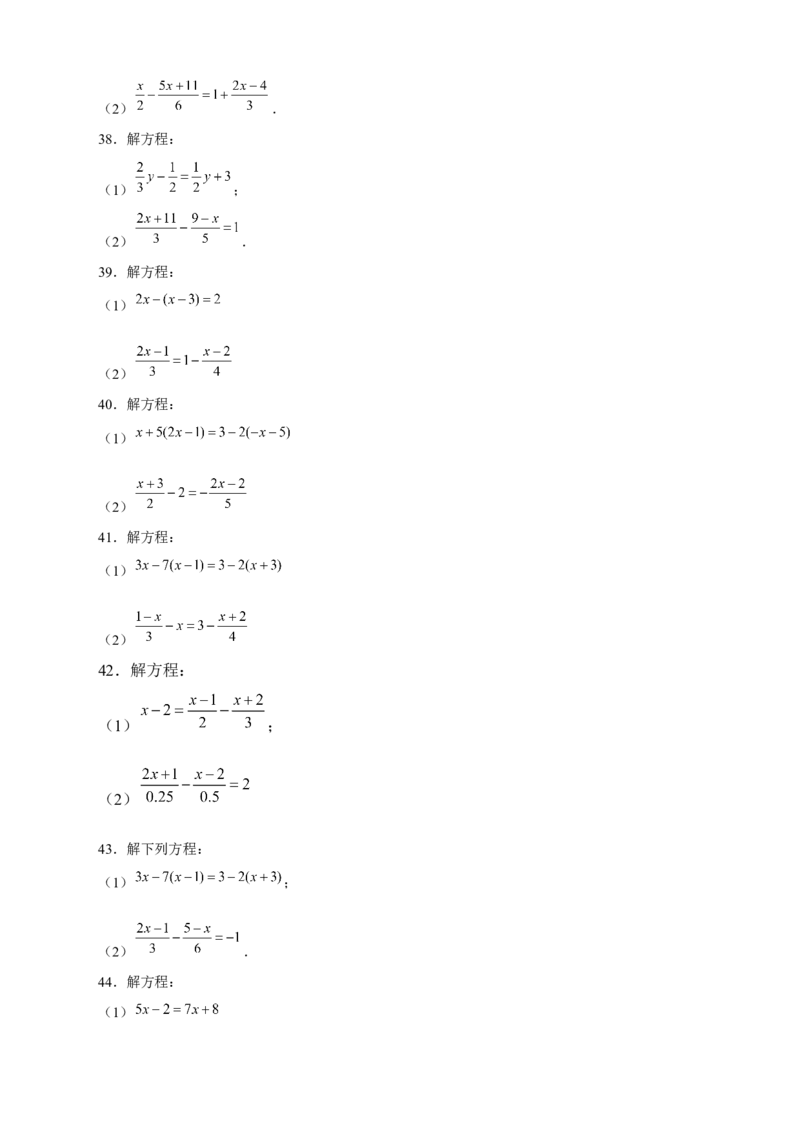 （2）$\frac{x}{2}-\frac{5x+11}{6}=1+\frac{2x-4}{3}$．

38．解方程：

（1）$\frac{2}{3}y-\frac{1}{2}=\frac{1}{2}y+3$；

（2）$\frac{2x+11}{3}-\frac{9-x}{5}=1$．

39．解方程：

（1）$2x-(x-3)=2$

（2）$\frac{2x-1}{3}=1-\frac{x-2}{4}$

40．解方程：

（1）$x+5(2x-1)=3-2(-x-5)$

（2）$\frac{x+3}{2}-2=-\frac{2x-2}{5}$

41．解方程：

（1）$3x-7(x-1)=3-2(x+3)$

（2）$\frac{1-x}{3}-x=3-\frac{x+2}{4}$

42．解方程：

（1）$x-2=\frac{x-1}{2}-\frac{x+2}{3}$；

（2）$\frac{2x+1}{0.25}-\frac{x-2}{0.5}=2$

43．解下列方程：

（1）$3x-7(x-1)=3-2(x+3)$；

（2）$\frac{2x-1}{3}-\frac{5-x}{6}=-1$．

44．解方程：

（1）$5x-2=7x+8$